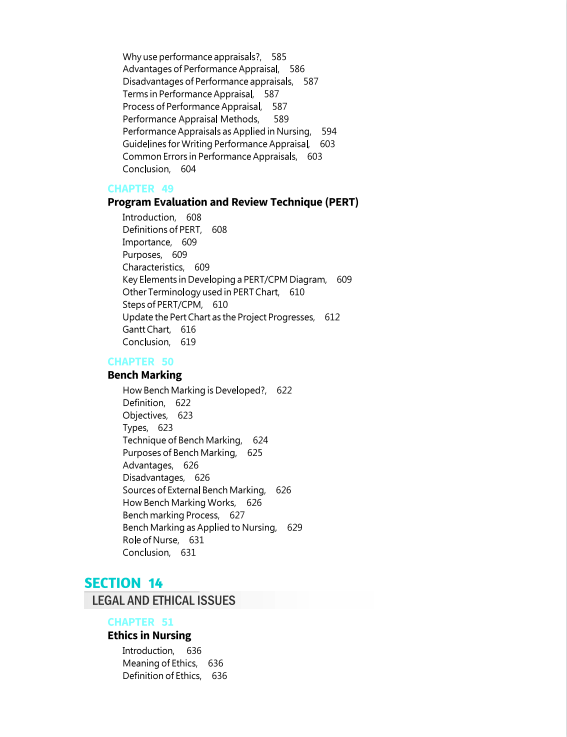 Why use performance appraisals?, 585
Advantages of Performance Appraisal, 586
Disadvantages of Performance appraisals, 587
Terms in Performance Appraisal, 587
Process of Performance Appraisal, 587
Performance Appraisal Methods, 589
Performance Appraisals as Applied in Nursing, 594
Guidelines for Writing Performance Appraisal, 603
Common Errors in Performance Appraisals, 603
Conclusion, 604

CHAPTER 49
Program Evaluation and Review Technique (PERT)
Introduction, 608
Definitions of PERT, 608
Importance, 609
Purposes, 609
Characteristics, 609
Key Elements in Developing a PERT/CPM Diagram, 609
Other Terminology used in PERT Chart, 610
Steps of PERT/CPM, 610
Update the Pert Chart as the Project Progresses, 612
Gantt Chart, 616
Conclusion, 619

CHAPTER 50
Bench Marking
How Bench Marking is Developed?, 622
Definition, 622
Objectives, 623
Types, 623
Technique of Bench Marking, 624
Purposes of Bench Marking, 625
Advantages, 626
Disadvantages, 626
Sources of External Bench Marking, 626
How Bench Marking Works, 626
Bench marking Process, 627
Bench Marking as Applied to Nursing, 629
Role of Nurse, 631
Conclusion, 631

SECTION 14
LEGAL AND ETHICAL ISSUES

CHAPTER 51
Ethics in Nursing
Introduction, 636
Meaning of Ethics, 636
Definition of Ethics, 636